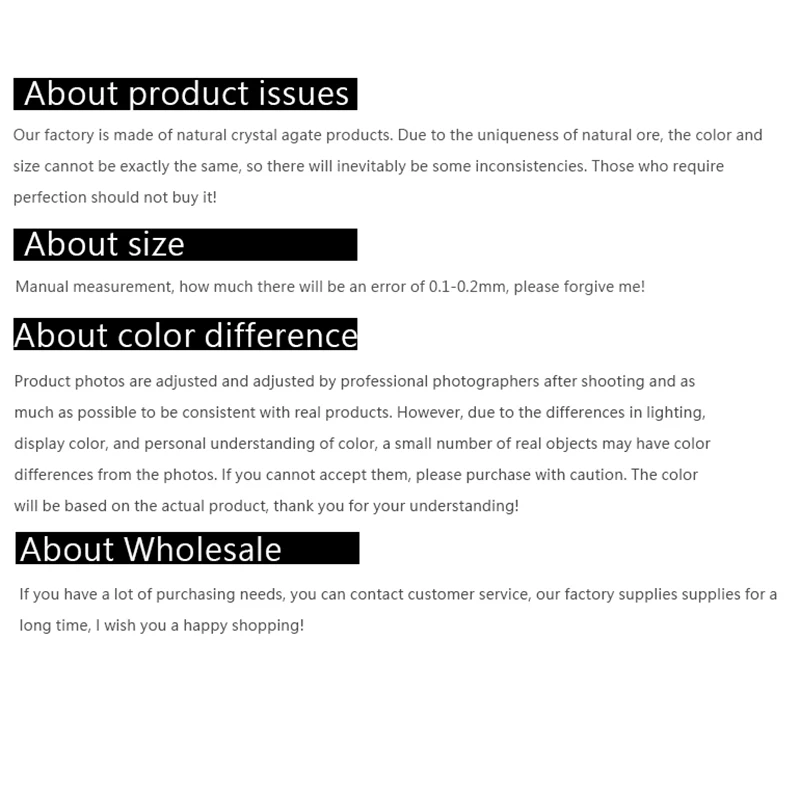 About product issues

Our factory is made of natural crystal agate products. Due to the uniqueness of natural ore, the color and size cannot be exactly the same, so there will inevitably be some inconsistencies. Those who require perfection should not buy it!

About size

Manual measurement, how much there will be an error of 0.1-0.2mm, please forgive me!

About color difference

Product photos are adjusted and adjusted by professional photographers after shooting and as much as possible to be consistent with real products. However, due to the differences in lighting, display color, and personal understanding of color, a small number of real objects may have color differences from the photos. If you cannot accept them, please purchase with caution. The color will be based on the actual product, thank you for your understanding!

About Wholesale

If you have a lot of purchasing needs, you can contact customer service, our factory supplies supplies for a long time, I wish you a happy shopping!